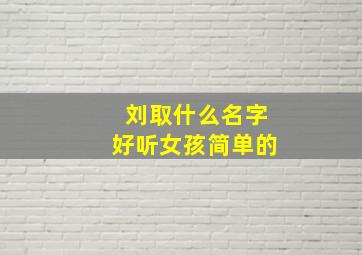 刘取什么名字
好听女孩简单的